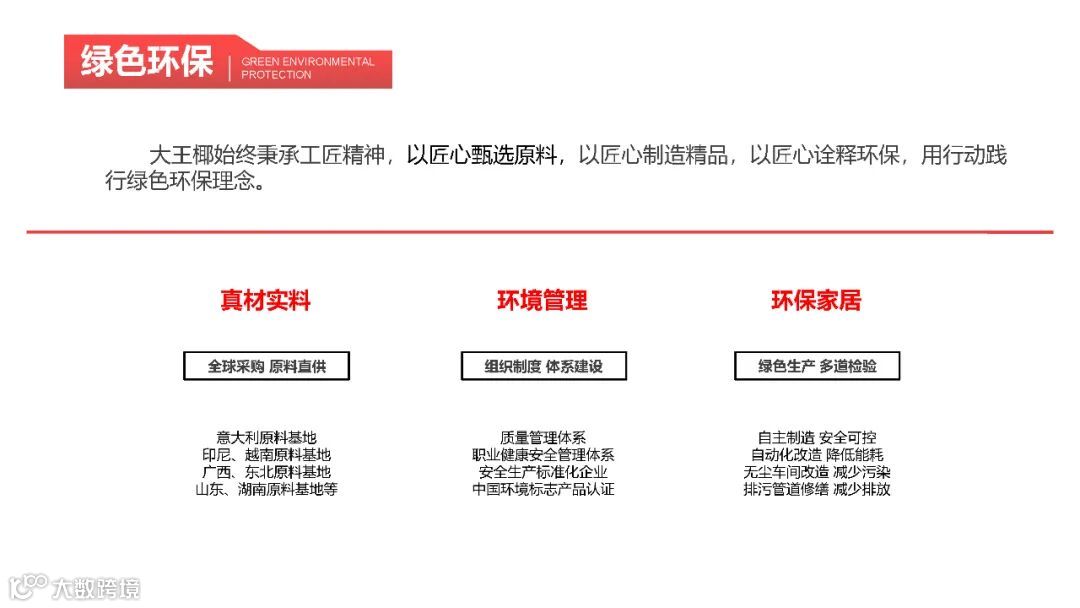 绿色环保 GREEN ENVIRONMENTAL PROTECTION

大王椰始终秉承工匠精神，以匠心甄选原料，以匠心制造精品，以匠心诠释环保，用行动践行绿色环保理念。

真材实料

全球采购 原料直供

意大利原料基地
印尼、越南原料基地
广西、东北原料基地
山东、湖南原料基地等

环境管理

组织制度 体系建设

质量管理体系
职业健康安全管理体系
安全生产标准化企业
中国环境标志产品认证

环保家居

绿色生产 多道检验

自主制造 安全可控
自动化改造 降低能耗
无尘车间改造 减少污染
排污管道修缮 减少排放

大数跨境